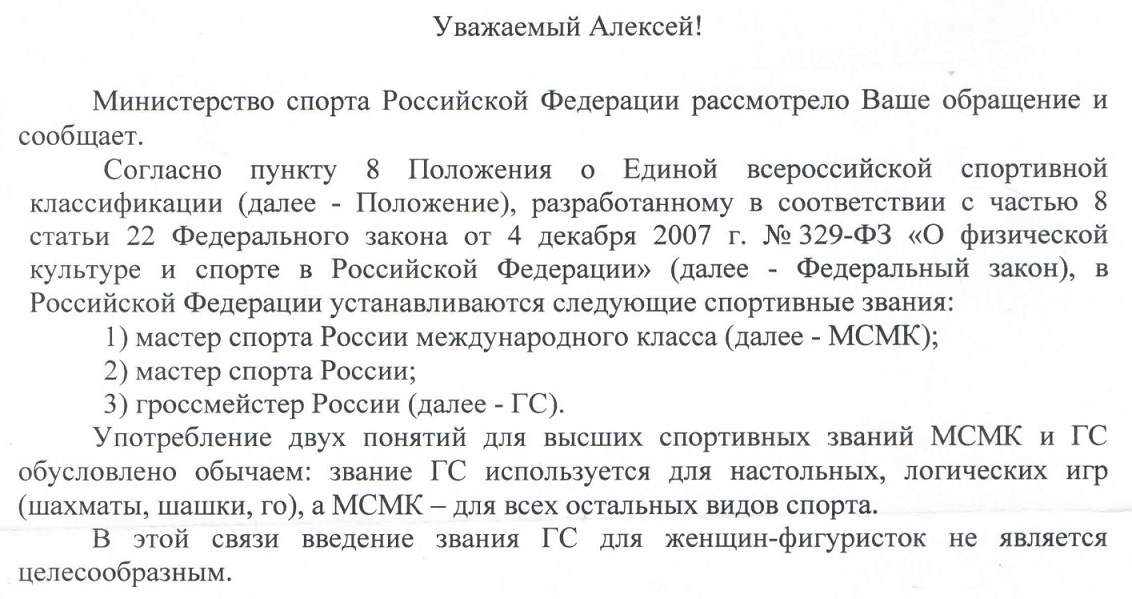 Уважаемый Алексей!

Министерство спорта Российской Федерации рассмотрело Ваше обращение и сообщает.

Согласно пункту 8 Положения о Единой всероссийской спортивной классификации (далее - Положение), разработанному в соответствии с частью 8 статьи 22 Федерального закона от 4 декабря 2007 г. № 329-ФЗ «О физической культуре и спорте в Российской Федерации» (далее - Федеральный закон), в Российской Федерации устанавливаются следующие спортивные звания:

1) мастер спорта России международного класса (далее - МСМК);

2) мастер спорта России;

3) гроссмейстер России (далее - ГС).

Употребление двух понятий для высших спортивных званий МСМК и ГС обусловлено обычаем: звание ГС используется для настольных, логических игр (шахматы, шашки, го), а МСМК – для всех остальных видов спорта.

В этой связи введение звания ГС для женщин-фигуристок не является целесообразным.